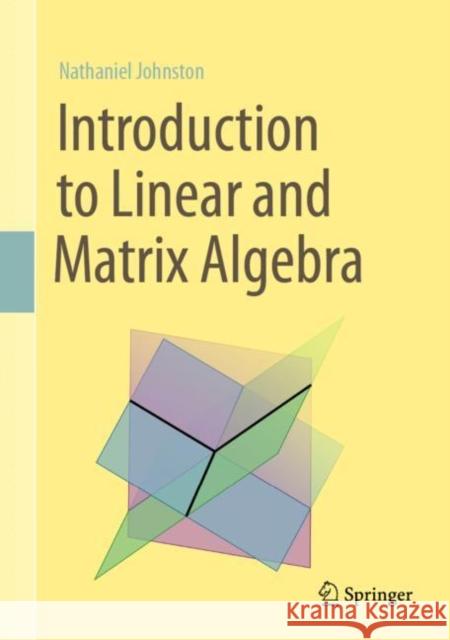 Nathaniel Johnston

Introduction to Linear and Matrix Algebra

Springer